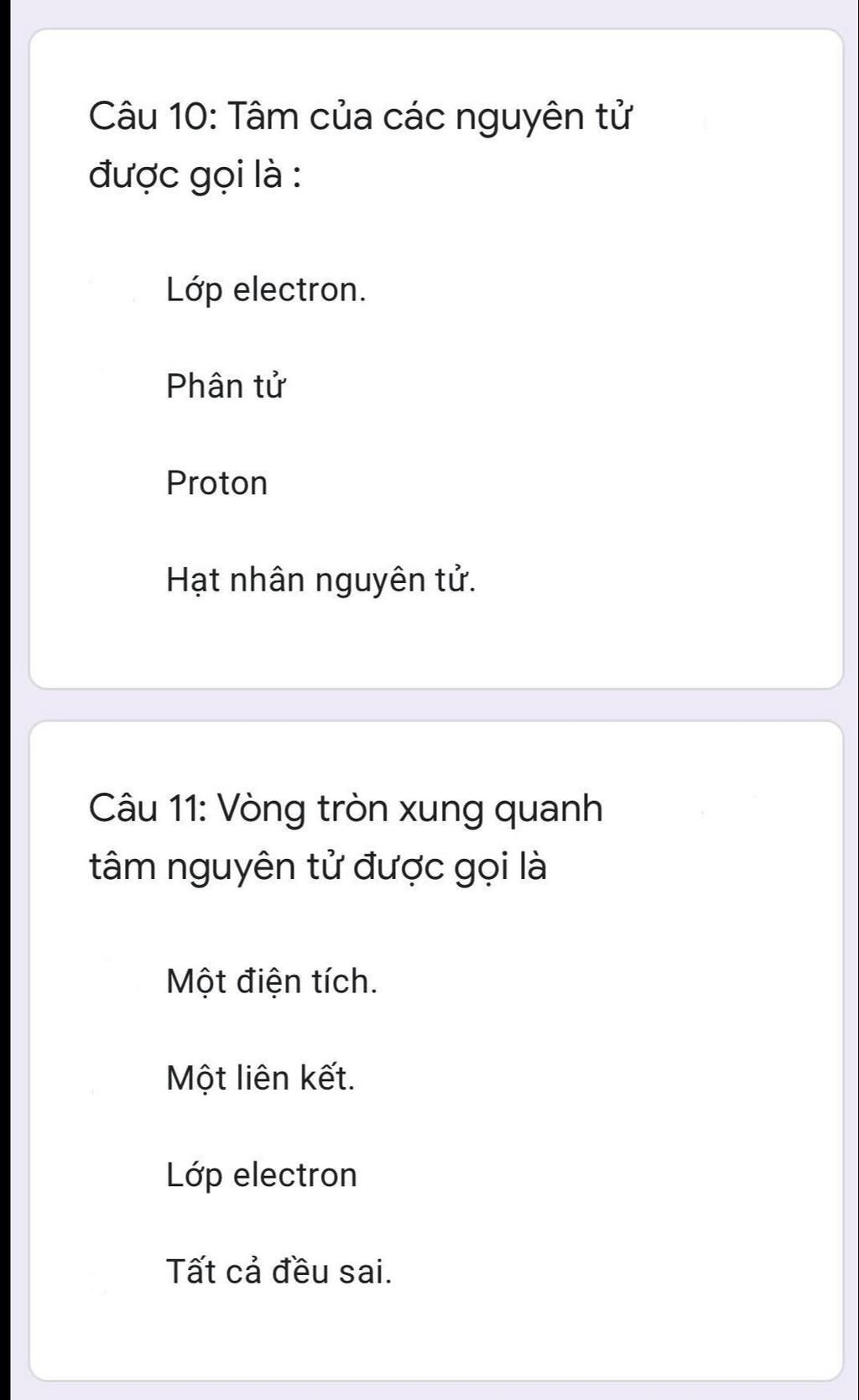 Câu 10: Tâm của các nguyên tử được gọi là :

Lớp electron.

Phân tử

Proton

Hạt nhân nguyên tử.

Câu 11: Vòng tròn xung quanh tâm nguyên tử được gọi là

Một điện tích.

Một liên kết.

Lớp electron

Tất cả đều sai.